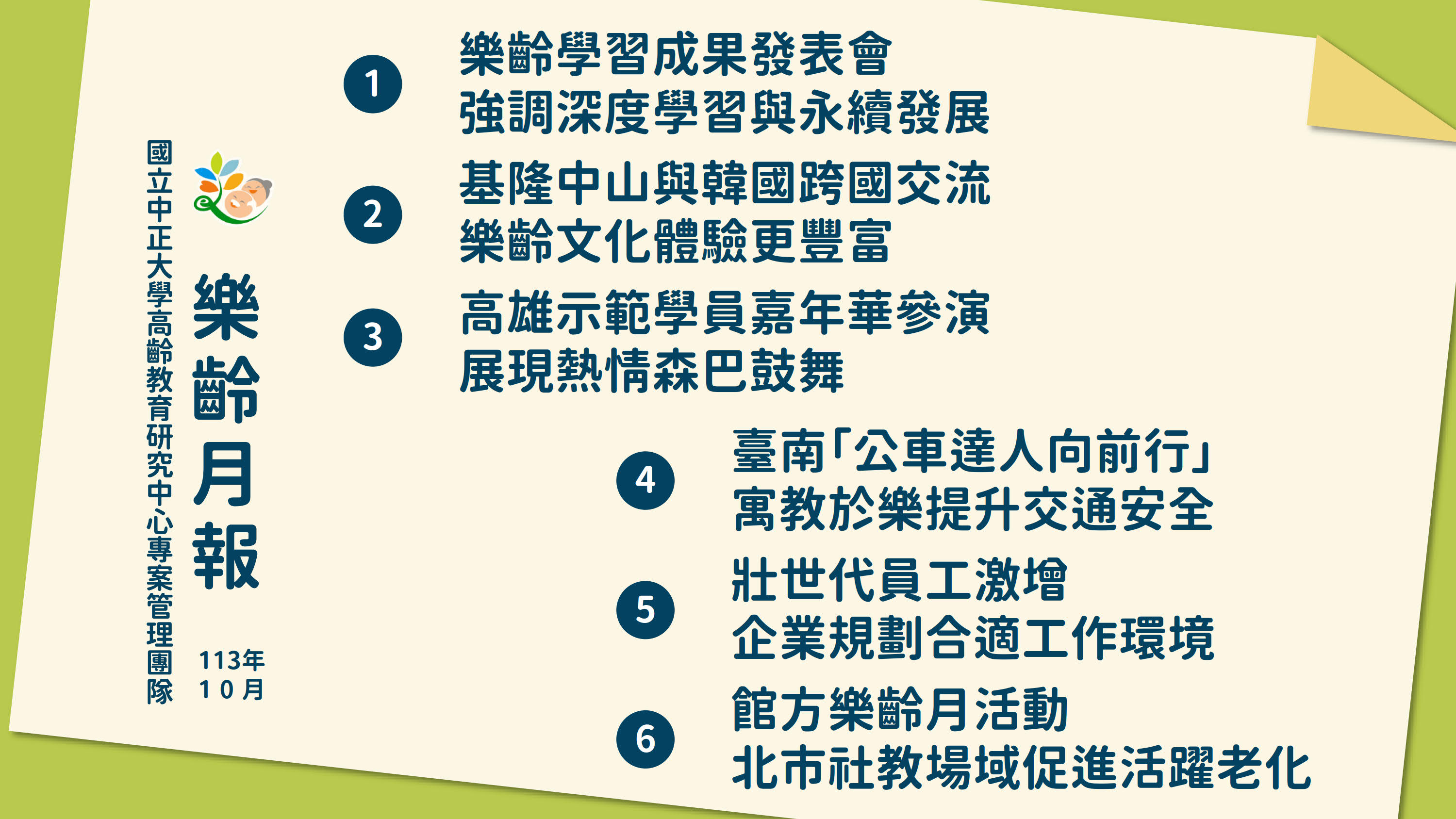 國立中正大學高齡教育研究中心專案管理團隊

樂齡月報

113年
10月

1
樂齡學習成果發表會
強調深度學習與永續發展

2
基隆中山與韓國跨國交流
樂齡文化體驗更豐富

3
高雄示範學員嘉年華參演
展現熱情森巴鼓舞

4
臺南「公車達人向前行」
寓教於樂提升交通安全

5
壯世代員工激增
企業規劃合適工作環境

6
館方樂齡月活動
北市社教場域促進活躍老化